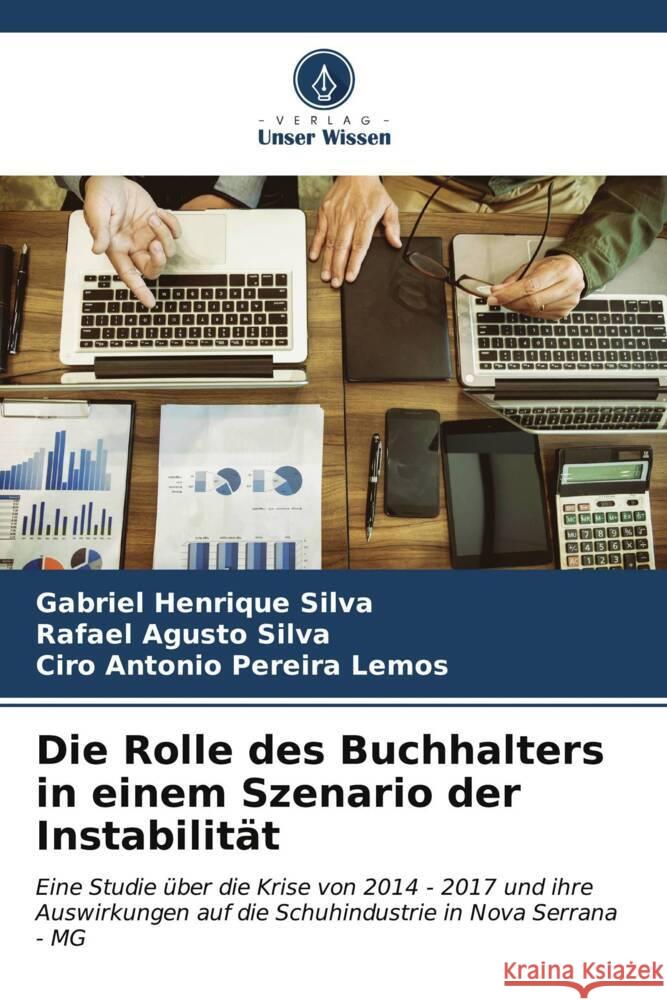 VERLAG
Unser Wissen

Gabriel Henrique Silva
Rafael Agusto Silva
Ciro Antonio Pereira Lemos

Die Rolle des Buchhalters in einem Szenario der Instabilität

Eine Studie über die Krise von 2014 - 2017 und ihre Auswirkungen auf die Schuhindustrie in Nova Serrana - MG